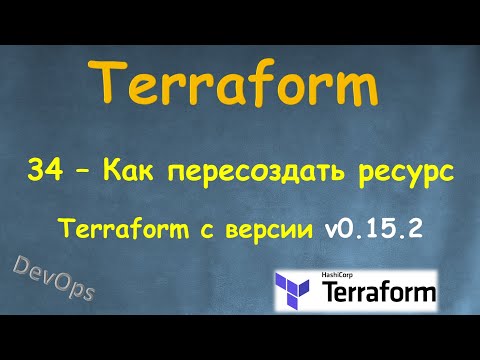 Terraform

34 – Как пересоздать ресурс

Terraform с версии v0.15.2

DevOps

HashiCorp
Terraform